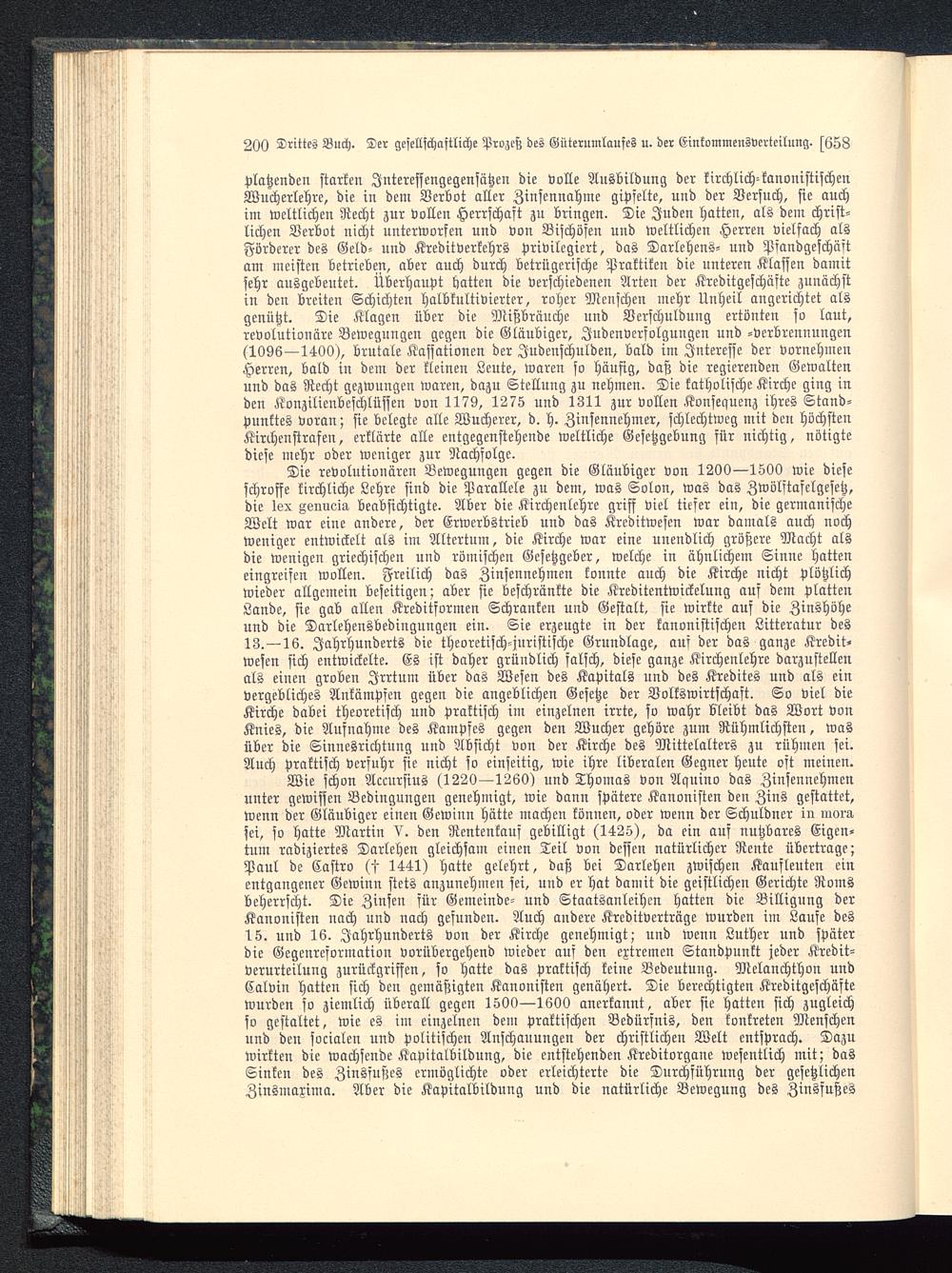 200 Drittes Buch. Der gesellschaftliche Prozeß des Güterumlaufes u. der Einkommensverteilung. [658

platzenden starken Interessengegensätzen die volle Ausbildung der kirchlich-kanonistischen Wucherlehre, die in dem Verbot aller Zinsennahme gipfelte, und der Versuch, sie auch im weltlichen Recht zur vollen Herrschaft zu bringen. Die Juden hatten, als dem christlichen Verbot nicht unterworfen und von Bischöfen und weltlichen Herren vielfach als Förderer des Geld- und Kreditverkehrs privilegiert, das Darlehens- und Pfandgeschäft am meisten betrieben, aber auch durch betrügerische Praktiken die unteren Klassen damit sehr ausgebeutet. Überhaupt hatten die verschiedenen Arten der Kreditgeschäfte zunächst in den breiten Schichten halbkultivierter, roher Menschen mehr Unheil angerichtet als genützt. Die Klagen über die Mißbräuche und Verschuldung ertönten so laut, revolutionäre Bewegungen gegen die Gläubiger, Judenverfolgungen und -verbrennungen (1096—1400), brutale Kassationen der Judenschulden, bald im Interesse der vornehmen Herren, bald in dem der kleinen Leute, waren so häufig, daß die regierenden Gewalten und das Recht gezwungen waren, dazu Stellung zu nehmen. Die katholische Kirche ging in den Konzilienbeschlüssen von 1179, 1275 und 1311 zur vollen Konsequenz ihres Standpunktes voran; sie belegte alle Wucherer, d. h. Zinsennehmer, schlechtweg mit den höchsten Kirchenstrafen, erklärte alle entgegenstehende weltliche Gesetzgebung für nichtig, nötigte diese mehr oder weniger zur Nachfolge.

Die revolutionären Bewegungen gegen die Gläubiger von 1200—1500 wie diese schroffe kirchliche Lehre sind die Parallele zu dem, was Solon, was das Zwölftafelgesetz, die lex genucia beabsichtigte. Aber die Kirchenlehre griff viel tiefer ein, die germanische Welt war eine andere, der Erwerbstrieb und das Kreditwesen war damals auch noch weniger entwickelt als im Altertum, die Kirche war eine unendlich größere Macht als die wenigen griechischen und römischen Gesetzgeber, welche in ähnlichem Sinne hatten eingreifen wollen. Freilich das Zinsennehmen konnte auch die Kirche nicht plötzlich wieder allgemein beseitigen; aber sie beschränkte die Kreditentwickelung auf dem platten Lande, sie gab allen Kreditformen Schranken und Gestalt, sie wirkte auf die Zinshöhe und die Darlehensbedingungen ein. Sie erzeugte in der kanonistischen Litteratur des 13.—16. Jahrhunderts die theoretisch-juristische Grundlage, auf der das ganze Kreditwesen sich entwickelte. Es ist daher gründlich falsch, diese ganze Kirchenlehre darzustellen als einen groben Irrtum über das Wesen des Kapitals und des Kredites und als ein vergebliches Ankämpfen gegen die angeblichen Gesetze der Volkswirtschaft. So viel die Kirche dabei theoretisch und praktisch im einzelnen irrte, so wahr bleibt das Wort von Knies, die Aufnahme des Kampfes gegen den Wucher gehöre zum Rühmlichsten, was über die Sinnesrichtung und Absicht von der Kirche des Mittelalters zu rühmen sei. Auch praktisch verfuhr sie nicht so einseitig, wie ihre liberalen Gegner heute oft meinen.

Wie schon Accursius (1220—1260) und Thomas von Aquino das Zinsennehmen unter gewissen Bedingungen genehmigt, wie dann spätere Kanonisten den Zins gestattet, wenn der Gläubiger einen Gewinn hätte machen können, oder wenn der Schuldner in mora sei, so hatte Martin V. den Rentenkauf gebilligt (1425), da ein auf nutzbares Eigentum radiziertes Darlehen gleichsam einen Teil von dessen natürlicher Rente übertrage; Paul de Castro († 1441) hatte gelehrt, daß bei Darlehen zwischen Kaufleuten ein entgangener Gewinn stets anzunehmen sei, und er hat damit die geistlichen Gerichte Roms beherrscht. Die Zinsen für Gemeinde- und Staatsanleihen hatten die Billigung der Kanonisten nach und nach gefunden. Auch andere Kreditverträge wurden im Laufe des 15. und 16. Jahrhunderts von der Kirche genehmigt; und wenn Luther und später die Gegenreformation vorübergehend wieder auf den extremen Standpunkt jeder Kreditverurteilung zurückgriffen, so hatte das praktisch keine Bedeutung. Melanchthon und Calvin hatten sich den gemäßigten Kanonisten genähert. Die berechtigten Kreditgeschäfte wurden so ziemlich überall gegen 1500—1600 anerkannt, aber sie hatten sich zugleich so gestaltet, wie es im einzelnen dem praktischen Bedürfnis, den konkreten Menschen und den socialen und politischen Anschauungen der christlichen Welt entsprach. Dazu wirkten die wachsende Kapitalbildung, die entstehenden Kreditorgane wesentlich mit; das Sinken des Zinsfußes ermöglichte oder erleichterte die Durchführung der gesetzlichen Zinsmaxima. Aber die Kapitalbildung und die natürliche Bewegung des Zinsfußes